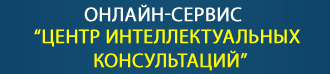 ОНЛАЙН-СЕРВИС
“ЦЕНТР ИНТЕЛЛЕКТУАЛЬНЫХ КОНСУЛЬТАЦИЙ”